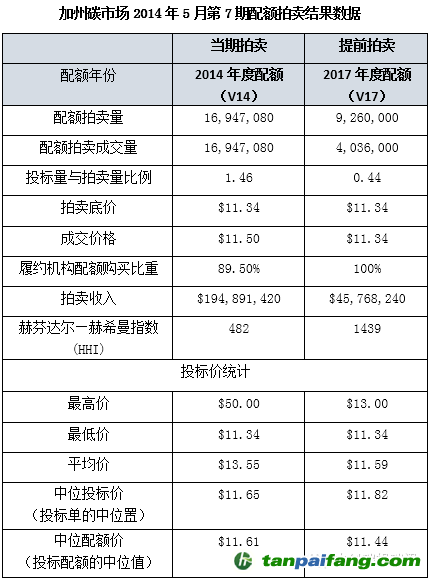 加州碳市场 2014 年 5 月第 7 期配额拍卖结果数据

| | 当期拍卖 | 提前拍卖 |
|---|---|---|
| 配额年份 | 2014 年度配额（V14） | 2017 年度配额（V17） |
| 配额拍卖量 | 16,947,080 | 9,260,000 |
| 配额拍卖成交量 | 16,947,080 | 4,036,000 |
| 投标量与拍卖量比例 | 1.46 | 0.44 |
| 拍卖底价 | \$11.34 | \$11.34 |
| 成交价格 | \$11.50 | \$11.34 |
| 履约机构配额购买比重 | 89.50% | 100% |
| 拍卖收入 | \$194,891,420 | \$45,768,240 |
| 赫芬达尔－赫希曼指数（HHI） | 482 | 1439 |
| 投标价统计 | | |
| 最高价 | \$50.00 | \$13.00 |
| 最低价 | \$11.34 | \$11.34 |
| 平均价 | \$13.55 | \$11.59 |
| 中位投标价（投标单的中位置） | \$11.65 | \$11.82 |
| 中位配额价（投标配额的中位值） | \$11.61 | \$11.44 |

tanpaifang.com